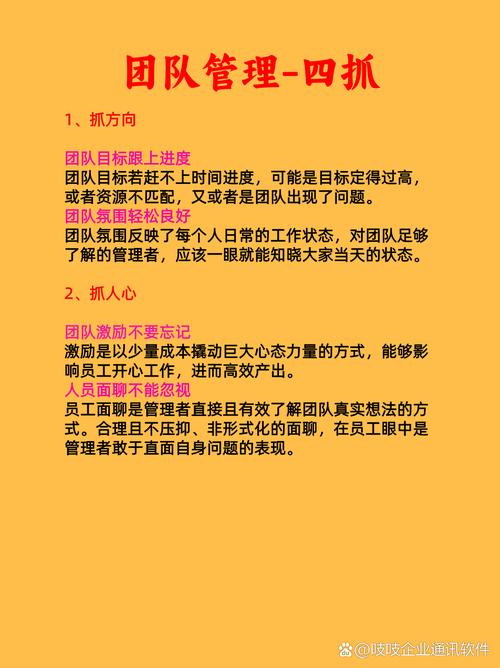 团队管理-四抓

1、抓方向

团队目标跟上进度
团队目标若赶不上时间进度，可能是目标定得过高，或者资源不匹配，又或者是团队出现了问题。
团队氛围轻松良好
团队氛围反映了每个人日常的工作状态，对团队足够了解的管理者，应该一眼就能知晓大家当天的状态。

2、抓人心

团队激励不要忘记
激励是以少量成本撬动巨大心态力量的方式，能够影响员工开心工作，进而高效产出。
人员面聊不能忽视
员工面聊是管理者直接且有效了解团队真实想法的方式。合理且不压抑、非形式化的面聊，在员工眼中是管理者敢于直面自身问题的表现。

@吱吱企业通讯软件